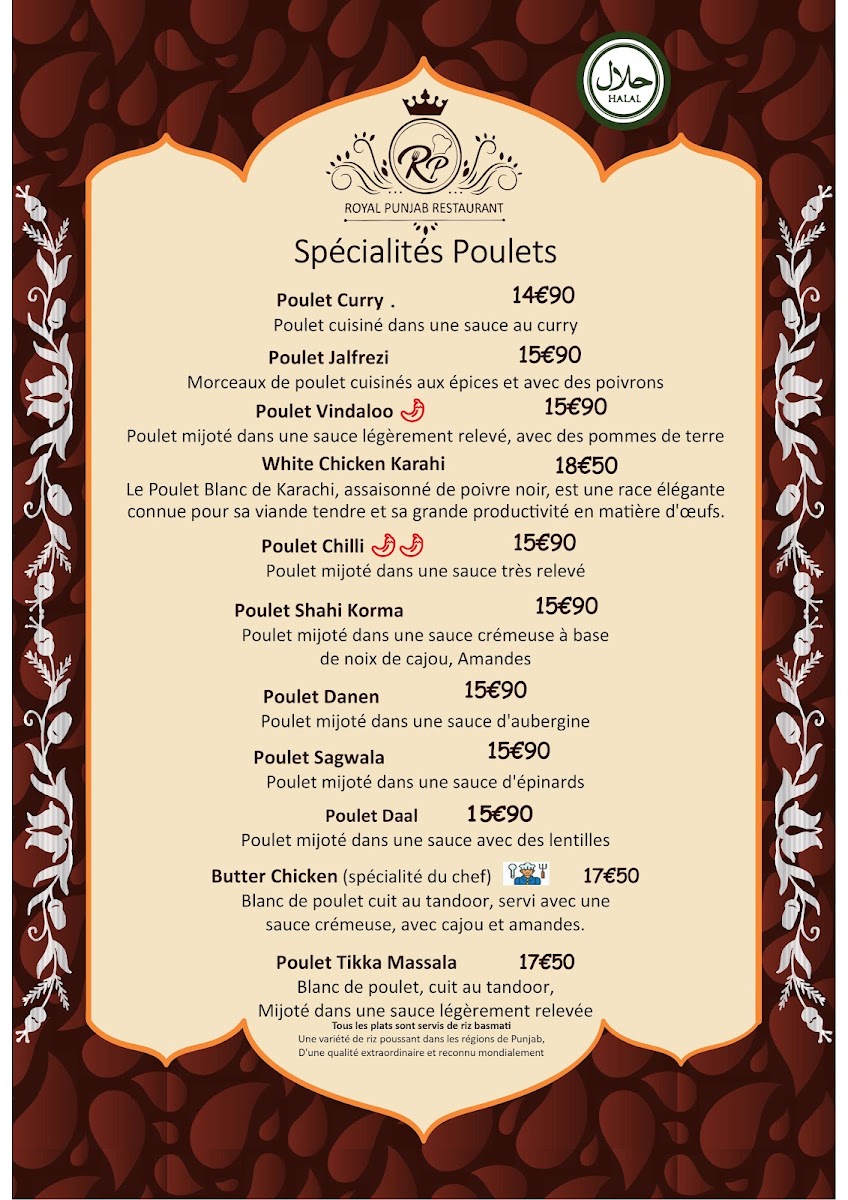 حلال
HALAL

RP
ROYAL PUNJAB RESTAURANT

Spécialités Poulets

Poulet Curry . 14€90
Poulet cuisiné dans une sauce au curry

Poulet Jalfrezi 15€90
Morceaux de poulet cuisinés aux épices et avec des poivrons

Poulet Vindaloo 15€90
Poulet mijoté dans une sauce légèrement relevé, avec des pommes de terre

White Chicken Karahi 18€50
Le Poulet Blanc de Karachi, assaisonné de poivre noir, est une race élégante connue pour sa viande tendre et sa grande productivité en matière d'œufs.

Poulet Chilli 15€90
Poulet mijoté dans une sauce très relevé

Poulet Shahi Korma 15€90
Poulet mijoté dans une sauce crémeuse à base de noix de cajou, Amandes

Poulet Danen 15€90
Poulet mijoté dans une sauce d'aubergine

Poulet Sagwala 15€90
Poulet mijoté dans une sauce d'épinards

Poulet Daal 15€90
Poulet mijoté dans une sauce avec des lentilles

Butter Chicken (spécialité du chef) 17€50
Blanc de poulet cuit au tandoor, servi avec une sauce crémeuse, avec cajou et amandes.

Poulet Tikka Massala 17€50
Blanc de poulet, cuit au tandoor, Mijoté dans une sauce légèrement relevée

Tous les plats sont servis de riz basmati
Une variété de riz poussant dans les régions de Punjab, D'une qualité extraordinaire et reconnu mondialement